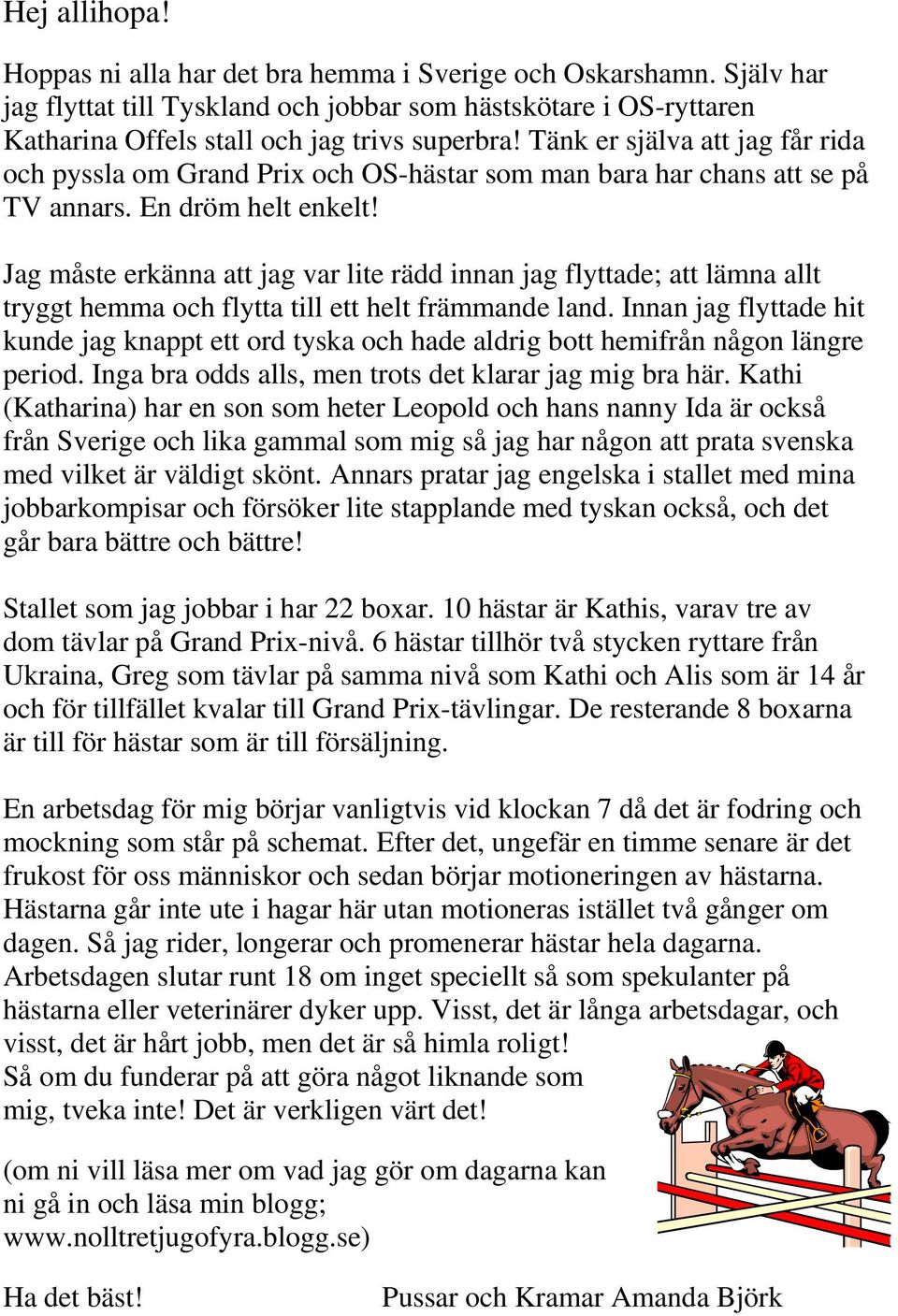 Hej allihopa!

Hoppas ni alla har det bra hemma i Sverige och Oskarshamn. Själv har jag flyttat till Tyskland och jobbar som hästskötare i OS-ryttaren Katharina Offels stall och jag trivs superbra! Tänk er själva att jag får rida och pyssla om Grand Prix och OS-hästar som man bara har chans att se på TV annars. En dröm helt enkelt!

Jag måste erkänna att jag var lite rädd innan jag flyttade; att lämna allt tryggt hemma och flytta till ett helt främmande land. Innan jag flyttade hit kunde jag knappt ett ord tyska och hade aldrig bott hemifrån någon längre period. Inga bra odds alls, men trots det klarar jag mig bra här. Kathi (Katharina) har en son som heter Leopold och hans nanny Ida är också från Sverige och lika gammal som mig så jag har någon att prata svenska med vilket är väldigt skönt. Annars pratar jag engelska i stallet med mina jobbarkompisar och försöker lite stapplande med tyskan också, och det går bara bättre och bättre!

Stallet som jag jobbar i har 22 boxar. 10 hästar är Kathis, varav tre av dom tävlar på Grand Prix-nivå. 6 hästar tillhör två stycken ryttare från Ukraina, Greg som tävlar på samma nivå som Kathi och Alis som är 14 år och för tillfället kvalar till Grand Prix-tävlingar. De resterande 8 boxarna är till för hästar som är till försäljning.

En arbetsdag för mig börjar vanligtvis vid klockan 7 då det är fodring och mockning som står på schemat. Efter det, ungefär en timme senare är det frukost för oss människor och sedan börjar motioneringen av hästarna. Hästarna går inte ute i hagar här utan motioneras istället två gånger om dagen. Så jag rider, longerar och promenerar hästar hela dagarna. Arbetsdagen slutar runt 18 om inget speciellt så som spekulanter på hästarna eller veterinärer dyker upp. Visst, det är långa arbetsdagar, och visst, det är hårt jobb, men det är så himla roligt!
Så om du funderar på att göra något liknande som mig, tveka inte! Det är verkligen värt det!

(om ni vill läsa mer om vad jag gör om dagarna kan ni gå in och läsa min blogg; www.nolltretjugofyra.blogg.se)

Ha det bäst! Pussar och Kramar Amanda Björk